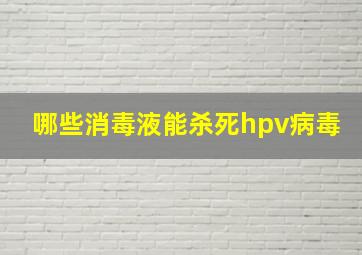 哪些消毒液能杀死hpv病毒